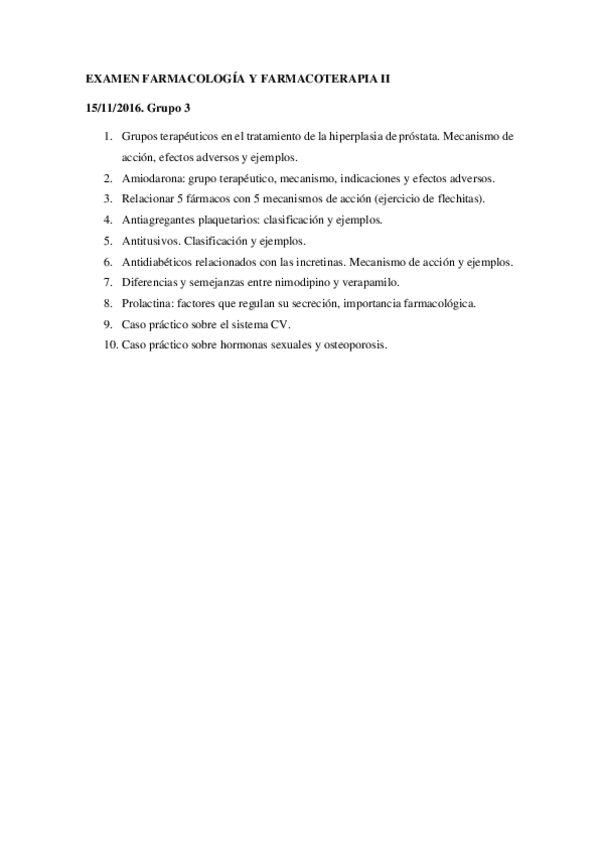 EXAMEN FARMACOLOGÍA Y FARMACOTERAPIA II

15/11/2016. Grupo 3

1. Grupos terapéuticos en el tratamiento de la hiperplasia de próstata. Mecanismo de acción, efectos adversos y ejemplos.
2. Amiodarona: grupo terapéutico, mecanismo, indicaciones y efectos adversos.
3. Relacionar 5 fármacos con 5 mecanismos de acción (ejercicio de flechitas).
4. Antiagregantes plaquetarios: clasificación y ejemplos.
5. Antitusivos. Clasificación y ejemplos.
6. Antidiabéticos relacionados con las incretinas. Mecanismo de acción y ejemplos.
7. Diferencias y semejanzas entre nimodipino y verapamilo.
8. Prolactina: factores que regulan su secreción, importancia farmacológica.
9. Caso práctico sobre el sistema CV.
10. Caso práctico sobre hormonas sexuales y osteoporosis.